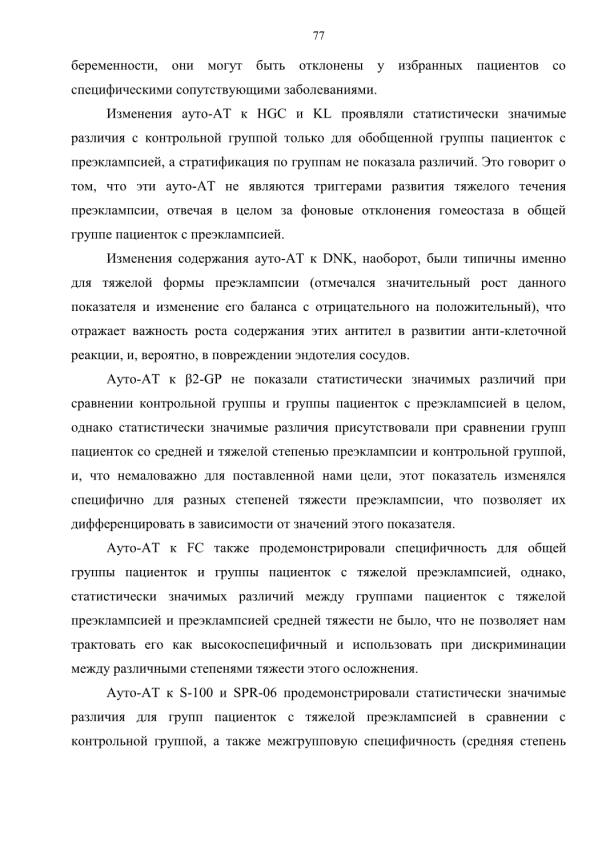 77

беременности, они могут быть отклонены у избранных пациентов со специфическими сопутствующими заболеваниями.

Изменения ауто-АТ к HGC и KL проявляли статистически значимые различия с контрольной группой только для обобщенной группы пациенток с преэклампсией, а стратификация по группам не показала различий. Это говорит о том, что эти ауто-АТ не являются триггерами развития тяжелого течения преэклампсии, отвечая в целом за фоновые отклонения гомеостаза в общей группе пациенток с преэклампсией.

Изменения содержания ауто-АТ к DNK, наоборот, были типичны именно для тяжелой формы преэклампсии (отмечался значительный рост данного показателя и изменение его баланса с отрицательного на положительный), что отражает важность роста содержания этих антител в развитии анти-клеточной реакции, и, вероятно, в повреждении эндотелия сосудов.

Ауто-АТ к β2-GP не показали статистически значимых различий при сравнении контрольной группы и группы пациенток с преэклампсией в целом, однако статистически значимые различия присутствовали при сравнении групп пациенток со средней и тяжелой степенью преэклампсии и контрольной группой, и, что немаловажно для поставленной нами цели, этот показатель изменялся специфично для разных степеней тяжести преэклампсии, что позволяет их дифференцировать в зависимости от значений этого показателя.

Ауто-АТ к FC также продемонстрировали специфичность для общей группы пациенток и группы пациенток с тяжелой преэклампсией, однако, статистически значимых различий между группами пациенток с тяжелой преэклампсией и преэклампсией средней тяжести не было, что не позволяет нам трактовать его как высокоспецифичный и использовать при дискриминации между различными степенями тяжести этого осложнения.

Ауто-АТ к S-100 и SPR-06 продемонстрировали статистически значимые различия для групп пациенток с тяжелой преэклампсией в сравнении с контрольной группой, а также межгрупповую специфичность (средняя степень